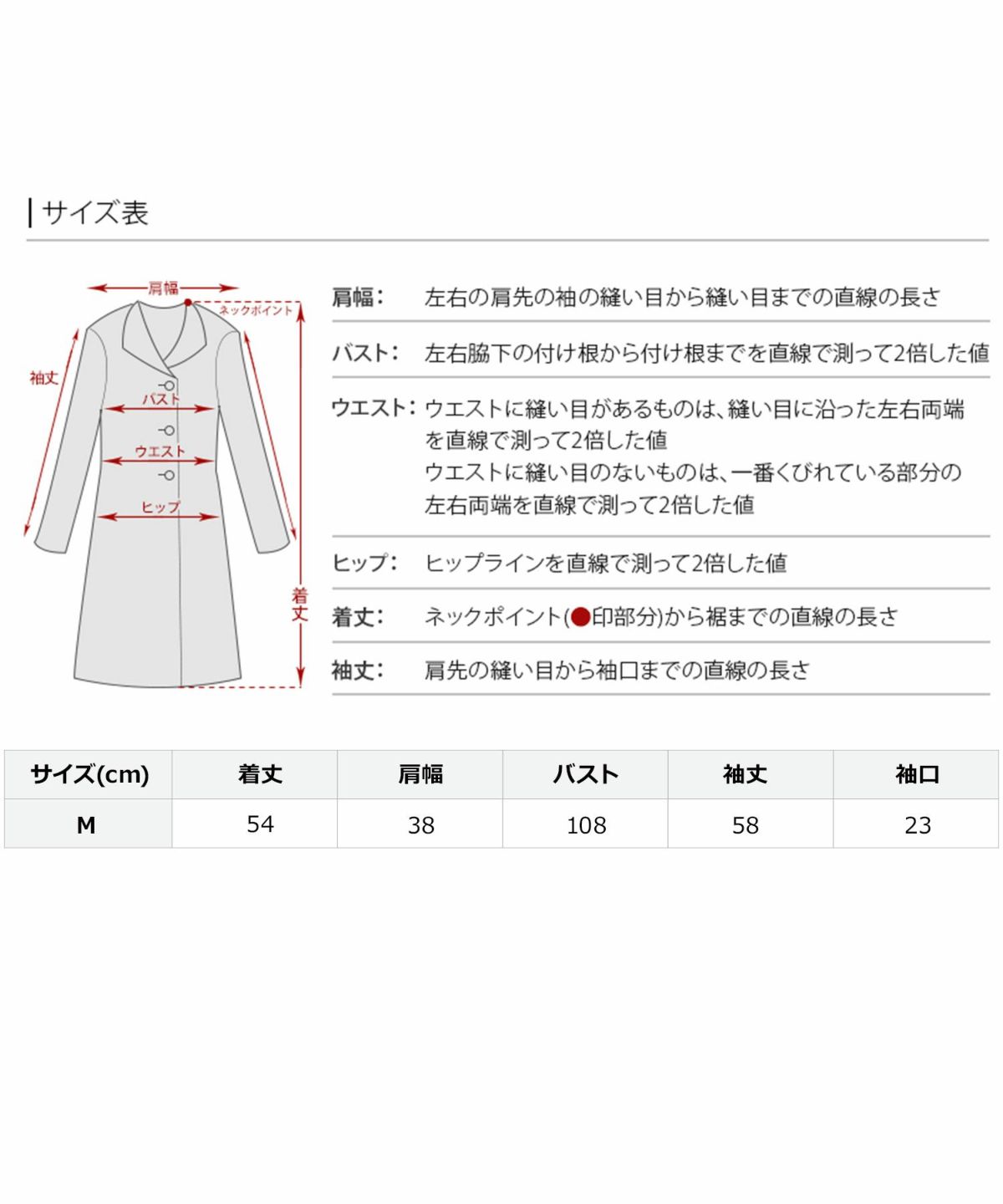 | サイズ表

肩幅
ネックポイント
袖丈
バスト
ウエスト
ヒップ
着丈

肩幅: 左右の肩先の袖の縫い目から縫い目までの直線の長さ

バスト: 左右脇下の付け根から付け根までを直線で測って2倍した値

ウエスト: ウエストに縫い目があるものは、縫い目に沿った左右両端を直線で測って2倍した値
ウエストに縫い目のないものは、一番くびれている部分の左右両端を直線で測って2倍した値

ヒップ: ヒップラインを直線で測って2倍した値

着丈: ネックポイント(●印部分)から裾までの直線の長さ

袖丈: 肩先の縫い目から袖口までの直線の長さ

| サイズ(cm) | 着丈 | 肩幅 | バスト | 袖丈 | 袖口 |
|---|---|---|---|---|---|
| M | 54 | 38 | 108 | 58 | 23 |